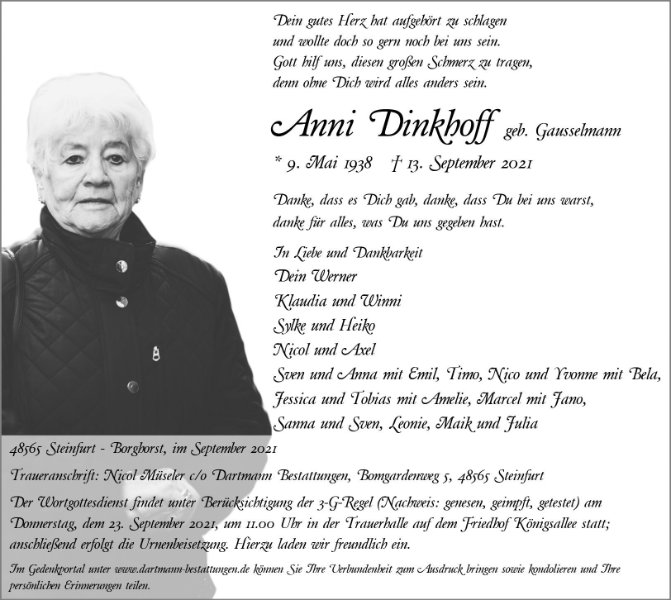 Dein gutes Herz hat aufgehört zu schlagen
und wollte doch so gern noch bei uns sein.
Gott hilf uns, diesen großen Schmerz zu tragen,
denn ohne Dich wird alles anders sein.

Anni Dinkhoff geb. Gausselmann

* 9. Mai 1938 † 13. September 2021

Danke, dass es Dich gab, danke, dass Du bei uns warst,
danke für alles, was Du uns gegeben hast.

In Liebe und Dankbarkeit
Dein Werner
Klaudia und Winni
Sylke und Heiko
Nicol und Axel
Sven und Anna mit Emil, Timo, Nico und Yvonne mit Bela,
Jessica und Tobias mit Amelie, Marcel mit Jano,
Sanna und Sven, Leonie, Maik und Julia

48565 Steinfurt - Borghorst, im September 2021

Traueranschrift: Nicol Müseler c/o Dartmann Bestattungen, Bomgardenweg 5, 48565 Steinfurt

Der Wortgottesdienst findet unter Berücksichtigung der 3-G-Regel (Nachweis: genesen, geimpft, getestet) am Donnerstag, dem 23. September 2021, um 11.00 Uhr in der Trauerhalle auf dem Friedhof Königsallee statt; anschließend erfolgt die Urnenbeisetzung. Hierzu laden wir freundlich ein.

Im Gedenkportal unter www.dartmann-bestattungen.de können Sie Ihre Verbundenheit zum Ausdruck bringen sowie kondolieren und Ihre persönlichen Erinnerungen teilen.